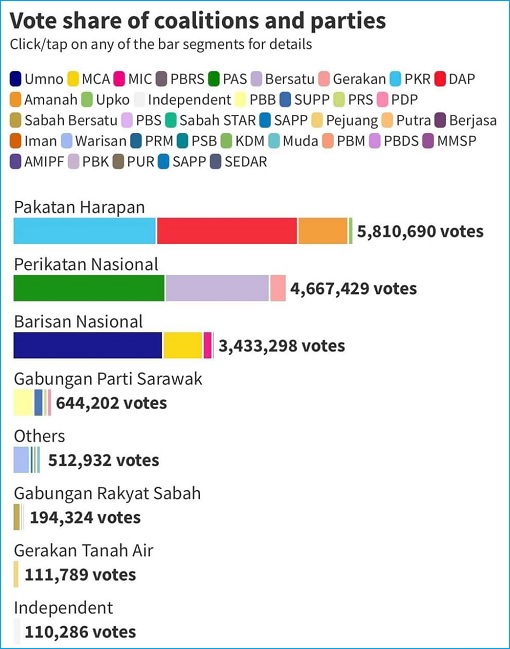 Vote share of coalitions and parties
Click/tap on any of the bar segments for details

Umno MCA MIC PBRS PAS Bersatu Gerakan PKR DAP Amanah Upko Independent PBB SUPP PRS PDP Sabah Bersatu PBS Sabah STAR SAPP Pejuang Putra Berjasa Iman Warisan PRM PSB KDM Muda PBM PBDS MMSP AMIPF PBK PUR SAPP SEDAR

Pakatan Harapan
5,810,690 votes

Perikatan Nasional
4,667,429 votes

Barisan Nasional
3,433,298 votes

Gabungan Parti Sarawak
644,202 votes

Others
512,932 votes

Gabungan Rakyat Sabah
194,324 votes

Gerakan Tanah Air
111,789 votes

Independent
110,286 votes